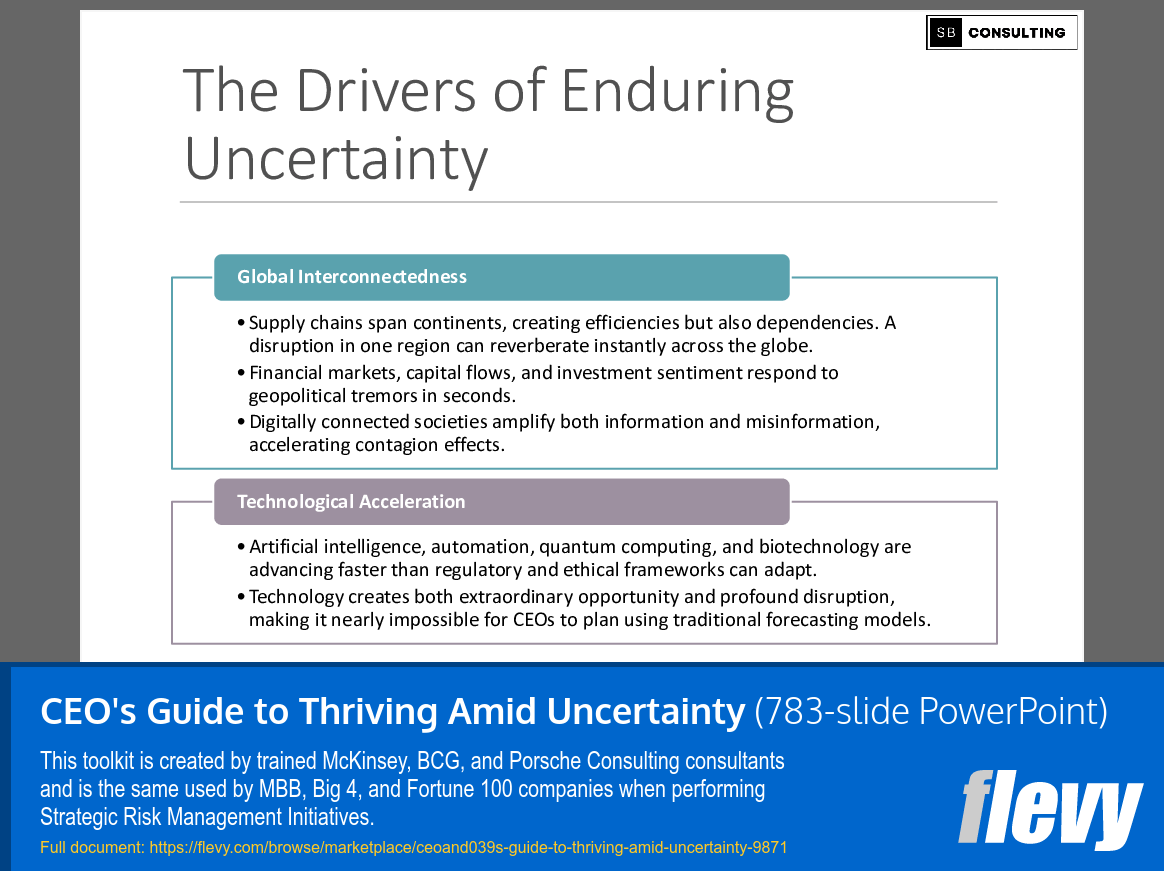 SB CONSULTING

The Drivers of Enduring Uncertainty

Global Interconnectedness

• Supply chains span continents, creating efficiencies but also dependencies. A disruption in one region can reverberate instantly across the globe.
• Financial markets, capital flows, and investment sentiment respond to geopolitical tremors in seconds.
• Digitally connected societies amplify both information and misinformation, accelerating contagion effects.

Technological Acceleration

• Artificial intelligence, automation, quantum computing, and biotechnology are advancing faster than regulatory and ethical frameworks can adapt.
• Technology creates both extraordinary opportunity and profound disruption, making it nearly impossible for CEOs to plan using traditional forecasting models.

CEO's Guide to Thriving Amid Uncertainty (783-slide PowerPoint)

This toolkit is created by trained McKinsey, BCG, and Porsche Consulting consultants and is the same used by MBB, Big 4, and Fortune 100 companies when performing Strategic Risk Management Initiatives.

Full document: https://flevy.com/browse/marketplace/ceoand039s-guide-to-thriving-amid-uncertainty-9871

flevy